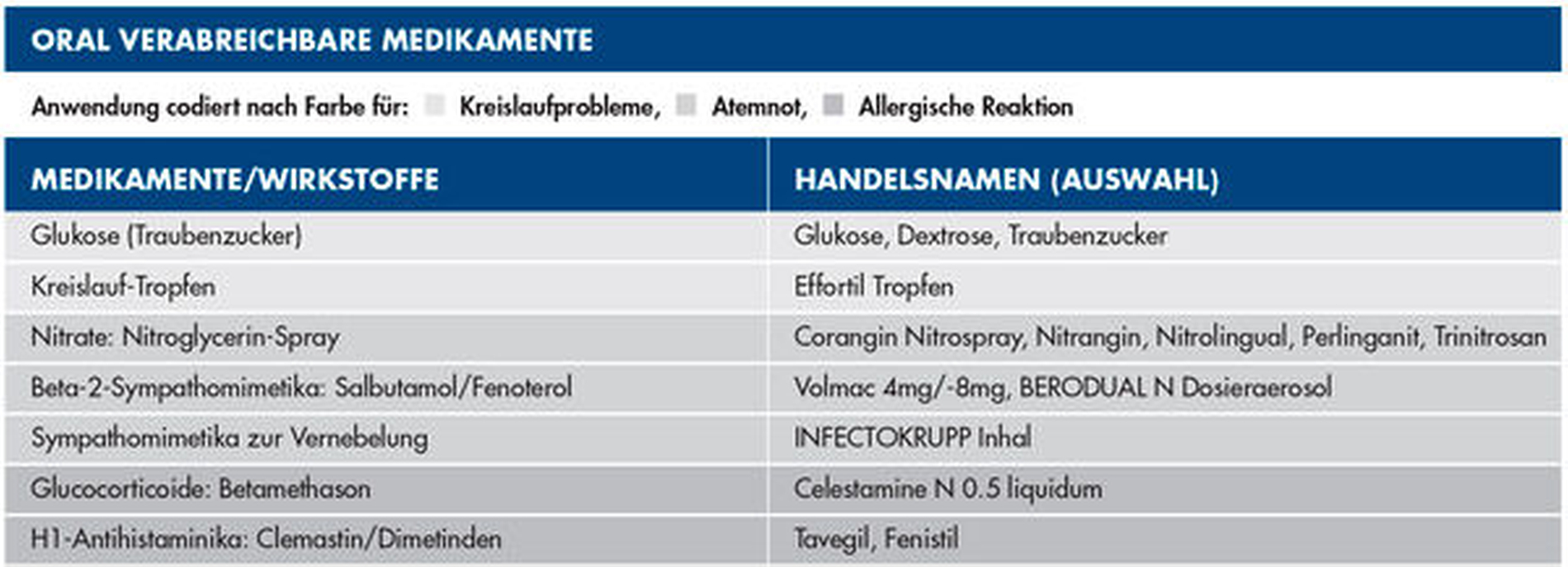 ORAL VERABREICHBARE MEDIKAMENTE

Anwendung codiert nach Farbe für: Kreislaufprobleme, Atemnot, Allergische Reaktion

| MEDIKAMENTE/WIRKSTOFFE | HANDELSNAMEN (AUSWAHL) |
|---|---|
| Glukose (Traubenzucker) | Glukose, Dextrose, Traubenzucker |
| Kreislauf-Tropfen | Effortil Tropfen |
| Nitrate: Nitroglycerin-Spray | Corangin Nitrospray, Nitrangin, Nitrolingual, Perlinganit, Trinitrosan |
| Beta-2-Sympathomimetika: Salbutamol/Fenoterol | Volmac 4mg/-8mg, BERODUAL N Dosieraerosol |
| Sympathomimetika zur Vernebelung | INFECTOKRUPP Inhal |
| Glucocorticoide: Betamethason | Celestamine N 0.5 liquidum |
| H1-Antihistaminika: Clemastin/Dimetinden | Tavegil, Fenistil |